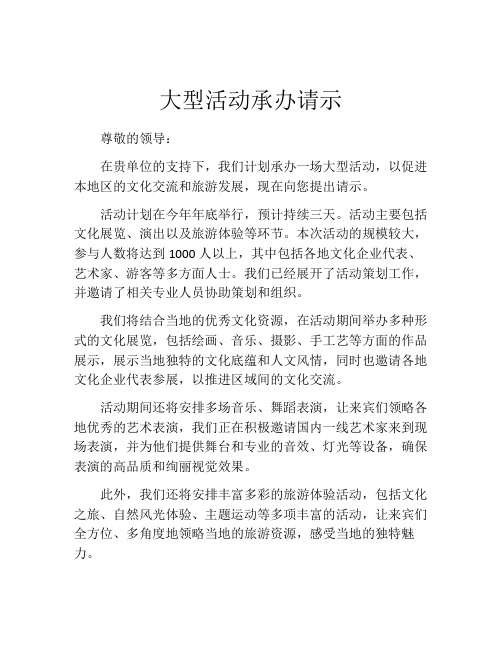 大型活动承办请示

尊敬的领导：

在贵单位的支持下，我们计划承办一场大型活动，以促进本地区的文化交流和旅游发展，现在向您提出请示。

活动计划在今年年底举行，预计持续三天。活动主要包括文化展览、演出以及旅游体验等环节。本次活动的规模较大，参与人数将达到 1000 人以上，其中包括各地文化企业代表、艺术家、游客等多方面人士。我们已经展开了活动策划工作，并邀请了相关专业人员协助策划和组织。

我们将结合当地的优秀文化资源，在活动期间举办多种形式的文化展览，包括绘画、音乐、摄影、手工艺等方面的作品展示，展示当地独特的文化底蕴和人文风情，同时也邀请各地文化企业代表参展，以推进区域间的文化交流。

活动期间还将安排多场音乐、舞蹈表演，让来宾们领略各地优秀的艺术表演，我们正在积极邀请国内一线艺术家来到现场表演，并为他们提供舞台和专业的音效、灯光等设备，确保表演的高品质和绚丽视觉效果。

此外，我们还将安排丰富多彩的旅游体验活动，包括文化之旅、自然风光体验、主题运动等多项丰富的活动，让来宾们全方位、多角度地领略当地的旅游资源，感受当地的独特魅力。